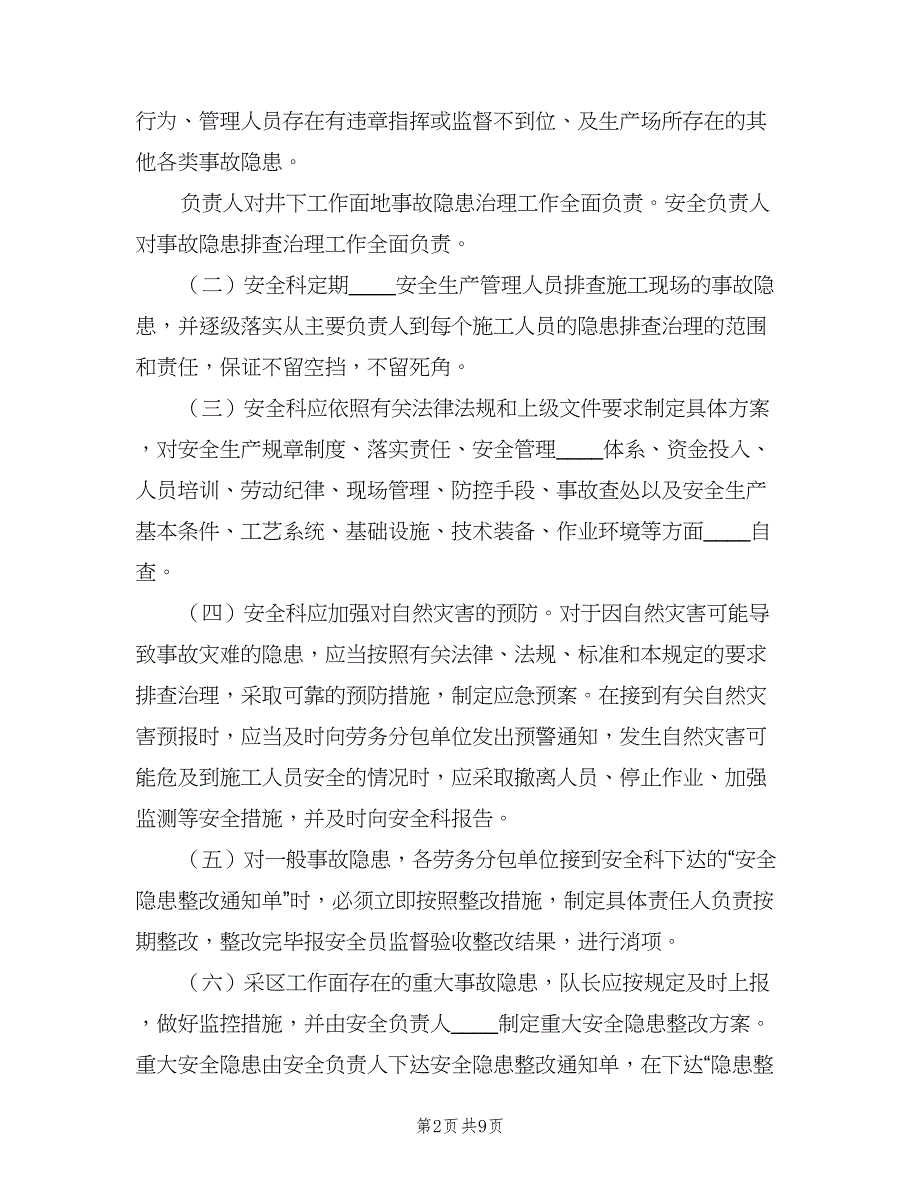 行为、管理人员存在有违章指挥或监督不到位、及生产场所存在的其他各类事故隐患。

负责人对井下工作面地事故隐患治理工作全面负责。安全负责人对事故隐患排查治理工作全面负责。

（二）安全科定期____安全生产管理人员排查施工现场的事故隐患，并逐级落实从主要负责人到每个施工人员的隐患排查治理的范围和责任，保证不留空挡，不留死角。

（三）安全科应依照有关法律法规和上级文件要求制定具体方案，对安全生产规章制度、落实责任、安全管理____体系、资金投入、人员培训、劳动纪律、现场管理、防控手段、事故查处以及安全生产基本条件、工艺系统、基础设施、技术装备、作业环境等方面____自查。

（四）安全科应加强对自然灾害的预防。对于因自然灾害可能导致事故灾难的隐患，应当按照有关法律、法规、标准和本规定的要求排查治理，采取可靠的预防措施，制定应急预案。在接到有关自然灾害预报时，应当及时向劳务分包单位发出预警通知，发生自然灾害可能危及到施工人员安全的情况时，应采取撤离人员、停止作业、加强监测等安全措施，并及时向安全科报告。

（五）对一般事故隐患，各劳务分包单位接到安全科下达的“安全隐患整改通知单”时，必须立即按照整改措施，制定具体责任人负责按期整改，整改完毕报安全员监督验收整改结果，进行消项。

（六）采区工作面存在的重大事故隐患，队长应按规定及时上报，做好监控措施，并由安全负责人____制定重大安全隐患整改方案。重大安全隐患由安全负责人下达安全隐患整改通知单，在下达“隐患整

第2页 共9页